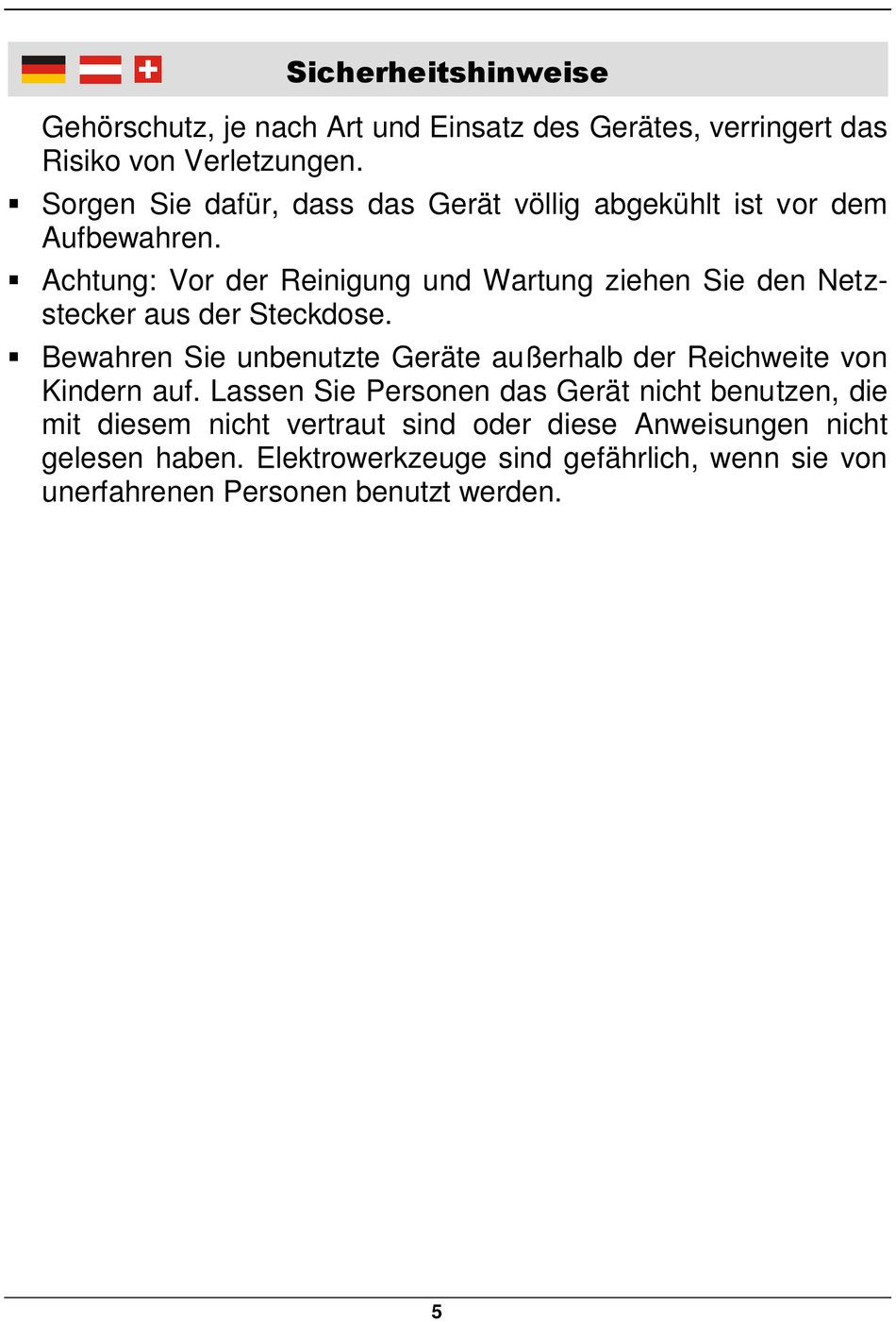 Sicherheitshinweise

Gehörschutz, je nach Art und Einsatz des Gerätes, verringert das Risiko von Verletzungen.

▪ Sorgen Sie dafür, dass das Gerät völlig abgekühlt ist vor dem Aufbewahren.

▪ Achtung: Vor der Reinigung und Wartung ziehen Sie den Netzstecker aus der Steckdose.

▪ Bewahren Sie unbenutzte Geräte außerhalb der Reichweite von Kindern auf. Lassen Sie Personen das Gerät nicht benutzen, die mit diesem nicht vertraut sind oder diese Anweisungen nicht gelesen haben. Elektrowerkzeuge sind gefährlich, wenn sie von unerfahrenen Personen benutzt werden.

5